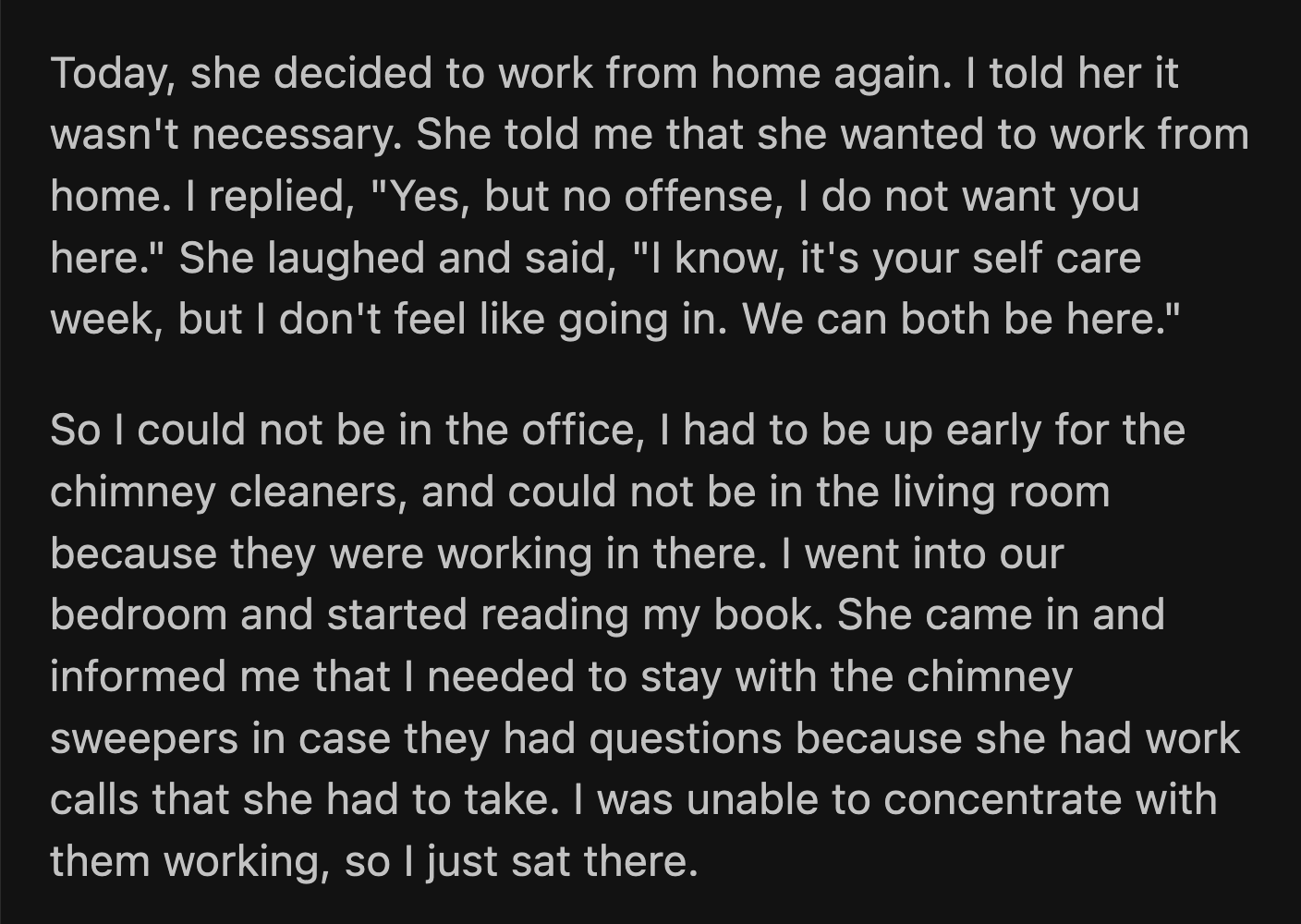 Today, she decided to work from home again. I told her it wasn't necessary. She told me that she wanted to work from home. I replied, "Yes, but no offense, I do not want you here." She laughed and said, "I know, it's your self care week, but I don't feel like going in. We can both be here."

So I could not be in the office, I had to be up early for the chimney cleaners, and could not be in the living room because they were working in there. I went into our bedroom and started reading my book. She came in and informed me that I needed to stay with the chimney sweepers in case they had questions because she had work calls that she had to take. I was unable to concentrate with them working, so I just sat there.